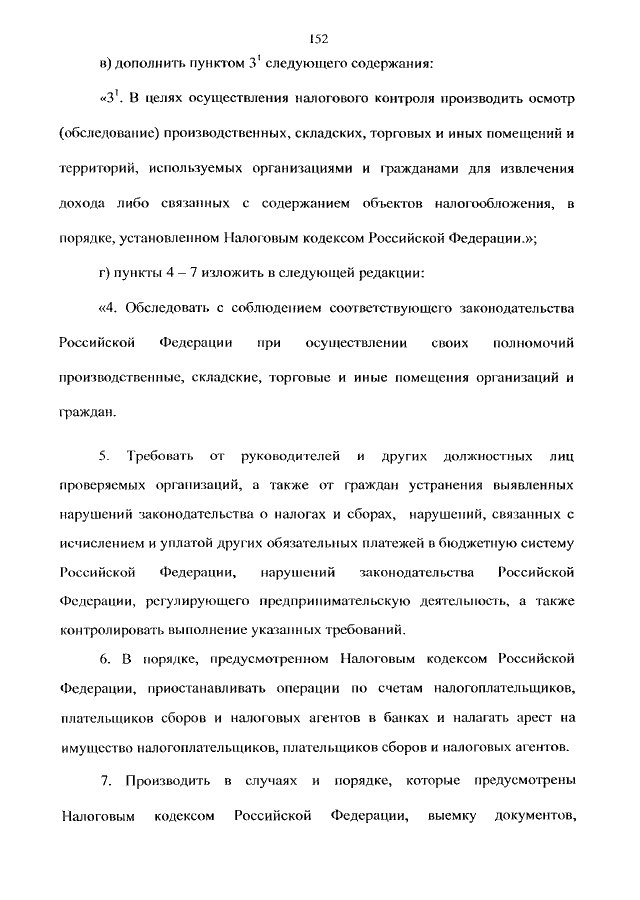 152

в) дополнить пунктом $3^1$ следующего содержания:

«$3^1$. В целях осуществления налогового контроля производить осмотр (обследование) производственных, складских, торговых и иных помещений и территорий, используемых организациями и гражданами для извлечения дохода либо связанных с содержанием объектов налогообложения, в порядке, установленном Налоговым кодексом Российской Федерации.»;

г) пункты 4 – 7 изложить в следующей редакции:

«4. Обследовать с соблюдением соответствующего законодательства Российской Федерации при осуществлении своих полномочий производственные, складские, торговые и иные помещения организаций и граждан.

5. Требовать от руководителей и других должностных лиц проверяемых организаций, а также от граждан устранения выявленных нарушений законодательства о налогах и сборах, нарушений, связанных с исчислением и уплатой других обязательных платежей в бюджетную систему Российской Федерации, нарушений законодательства Российской Федерации, регулирующего предпринимательскую деятельность, а также контролировать выполнение указанных требований.

6. В порядке, предусмотренном Налоговым кодексом Российской Федерации, приостанавливать операции по счетам налогоплательщиков, плательщиков сборов и налоговых агентов в банках и налагать арест на имущество налогоплательщиков, плательщиков сборов и налоговых агентов.

7. Производить в случаях и порядке, которые предусмотрены Налоговым кодексом Российской Федерации, выемку документов,